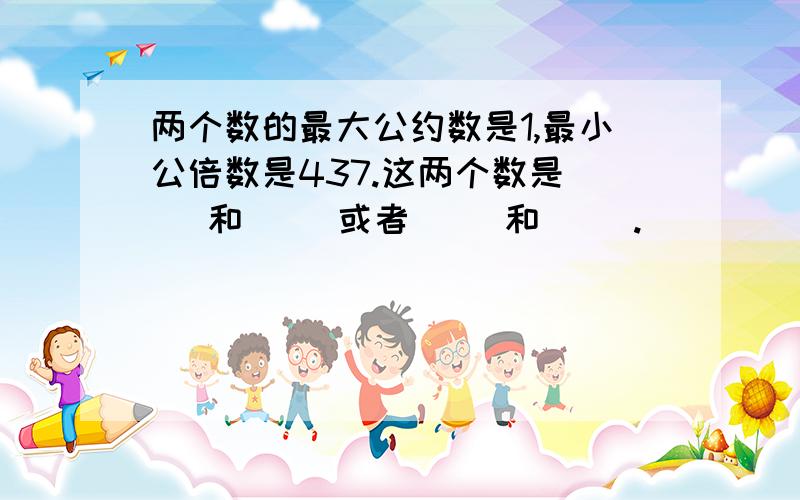 两个数的最大公约数是1,最小公倍数是437.这两个数是（ ）和（ ）或者（ ）和（ ）.